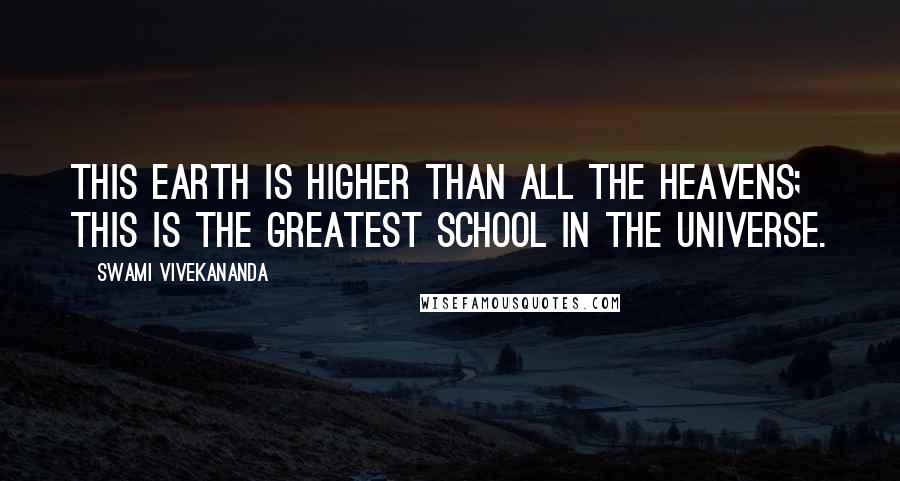 THIS EARTH IS HIGHER THAN ALL THE HEAVENS; THIS IS THE GREATEST SCHOOL IN THE UNIVERSE.

SWAMI VIVEKANANDA

WISEFAMOUSQUOTES.COM